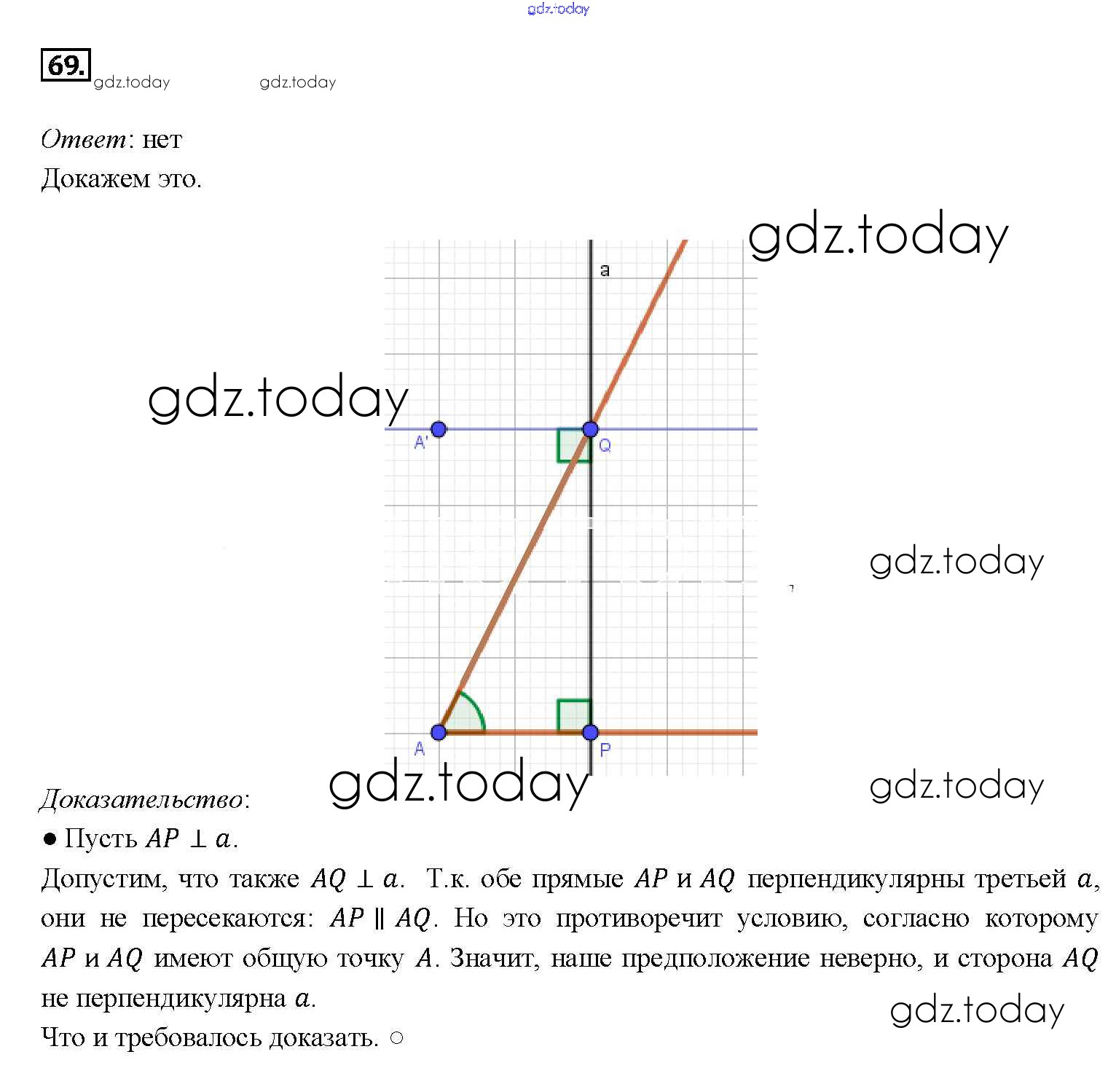 gdz.today

69.

gdz.today gdz.today

Ответ: нет

Докажем это.

gdz.today

a

gdz.today

A'

Q

gdz.today

A

P

gdz.today

gdz.today

Доказательство:

● Пусть $AP \perp a$.

Допустим, что также $AQ \perp a$. Т.к. обе прямые $AP$ и $AQ$ перпендикулярны третьей $a$, они не пересекаются: $AP \parallel AQ$. Но это противоречит условию, согласно которому $AP$ и $AQ$ имеют общую точку $A$. Значит, наше предположение неверно, и сторона $AQ$ не перпендикулярна $a$.

gdz.today

Что и требовалось доказать. ○